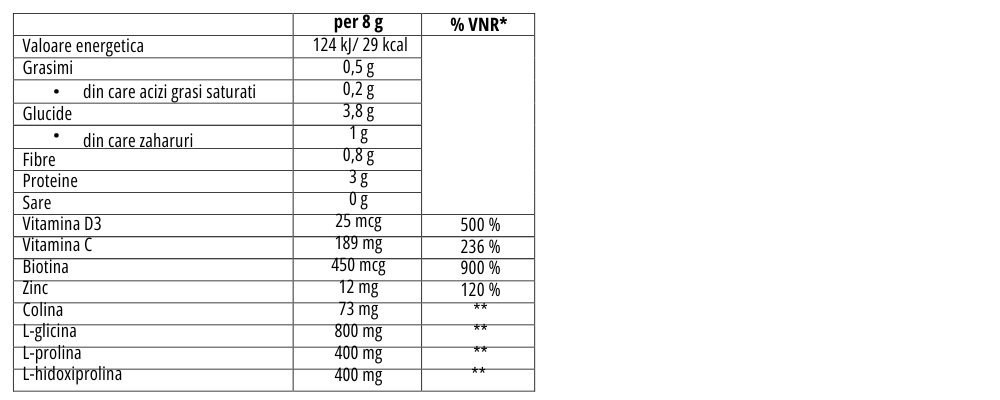 |  | per 8 g | % VNR* |
|---|---|---|
| Valoare energetica | 124 kJ/ 29 kcal |  |
| Grasimi | 0,5 g |  |
| • din care acizi grasi saturati | 0,2 g |  |
| Glucide | 3,8 g |  |
| • din care zaharuri | 1 g |  |
| Fibre | 0,8 g |  |
| Proteine | 3 g |  |
| Sare | 0 g |  |
| Vitamina D3 | 25 mcg | 500 % |
| Vitamina C | 189 mg | 236 % |
| Biotina | 450 mcg | 900 % |
| Zinc | 12 mg | 120 % |
| Colina | 73 mg | ** |
| L-glicina | 800 mg | ** |
| L-prolina | 400 mg | ** |
| L-hidoxiprolina | 400 mg | ** |